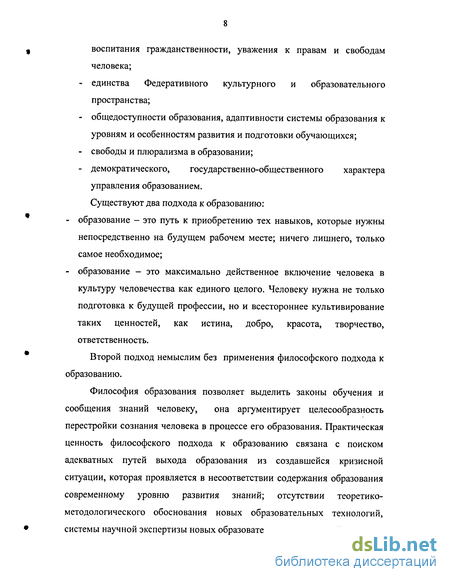 8

воспитания гражданственности, уважения к правам и свободам человека;

- единства Федеративного культурного и образовательного пространства;

- общедоступности образования, адаптивности системы образования к уровням и особенностям развития и подготовки обучающихся;

- свободы и плюрализма в образовании;

- демократического, государственно-общественного характера управления образованием.

Существуют два подхода к образованию:

- образование – это путь к приобретению тех навыков, которые нужны непосредственно на будущем рабочем месте; ничего лишнего, только самое необходимое;

- образование – это максимально действенное включение человека в культуру человечества как единого целого. Человеку нужна не только подготовка к будущей профессии, но и всестороннее культивирование таких ценностей, как истина, добро, красота, творчество, ответственность.

Второй подход немыслим без применения философского подхода к образованию.

Философия образования позволяет выделить законы обучения и сообщения знаний человеку, она аргументирует целесообразность перестройки сознания человека в процессе его образования. Практическая ценность философского подхода к образованию связана с поиском адекватных путей выхода образования из создавшейся кризисной ситуации, которая проявляется в несоответствии содержания образования современному уровню развития знаний; отсутствии теоретико-методологического обоснования новых образовательных технологий, системы научной экспертизы новых образовате

dsLib.net
библиотека диссертаций